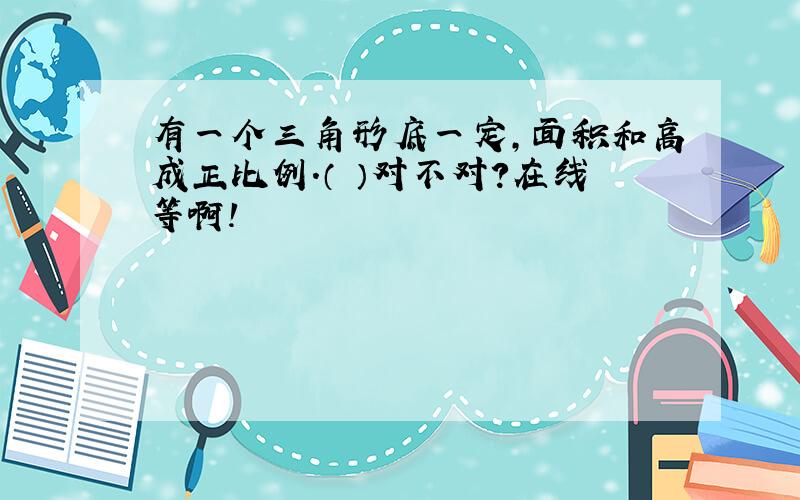 有一个三角形底一定，面积和高成正比例.（ ）对不对？在线等啊！